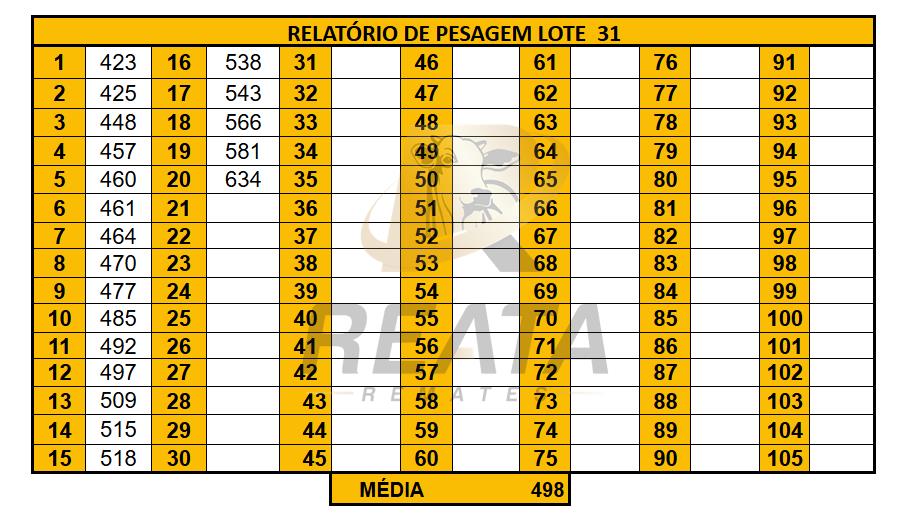 | RELATÓRIO DE PESAGEM LOTE 31 | | | | | | | | | | | | | |
|---|---|---|---|---|---|---|---|---|---|---|---|---|---|
| 1 | 423 | 16 | 538 | 31 | | 46 | | 61 | | 76 | | 91 | |
| 2 | 425 | 17 | 543 | 32 | | 47 | | 62 | | 77 | | 92 | |
| 3 | 448 | 18 | 566 | 33 | | 48 | | 63 | | 78 | | 93 | |
| 4 | 457 | 19 | 581 | 34 | | 49 | | 64 | | 79 | | 94 | |
| 5 | 460 | 20 | 634 | 35 | | 50 | | 65 | | 80 | | 95 | |
| 6 | 461 | 21 | | 36 | | 51 | | 66 | | 81 | | 96 | |
| 7 | 464 | 22 | | 37 | | 52 | | 67 | | 82 | | 97 | |
| 8 | 470 | 23 | | 38 | | 53 | | 68 | | 83 | | 98 | |
| 9 | 477 | 24 | | 39 | | 54 | | 69 | | 84 | | 99 | |
| 10 | 485 | 25 | | 40 | | 55 | | 70 | | 85 | | 100 | |
| 11 | 492 | 26 | | 41 | | 56 | | 71 | | 86 | | 101 | |
| 12 | 497 | 27 | | 42 | | 57 | | 72 | | 87 | | 102 | |
| 13 | 509 | 28 | | 43 | | 58 | | 73 | | 88 | | 103 | |
| 14 | 515 | 29 | | 44 | | 59 | | 74 | | 89 | | 104 | |
| 15 | 518 | 30 | | 45 | | 60 | | 75 | | 90 | | 105 | |

MÉDIA 498

REATA
REMATES